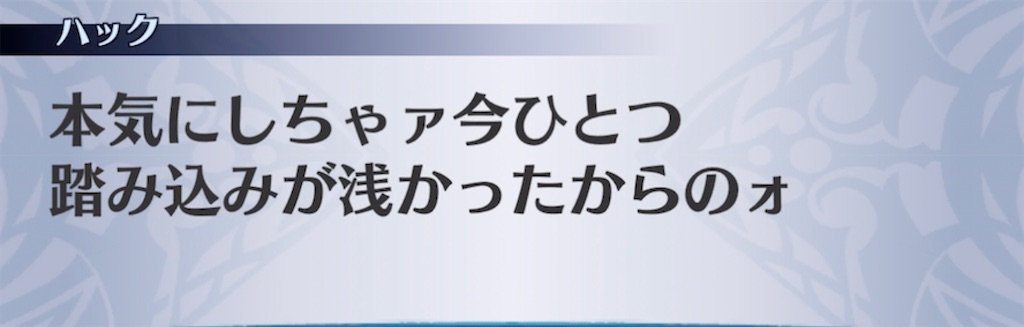 ハック

本気にしちゃァ今ひとつ
踏み込みが浅かったからのォ